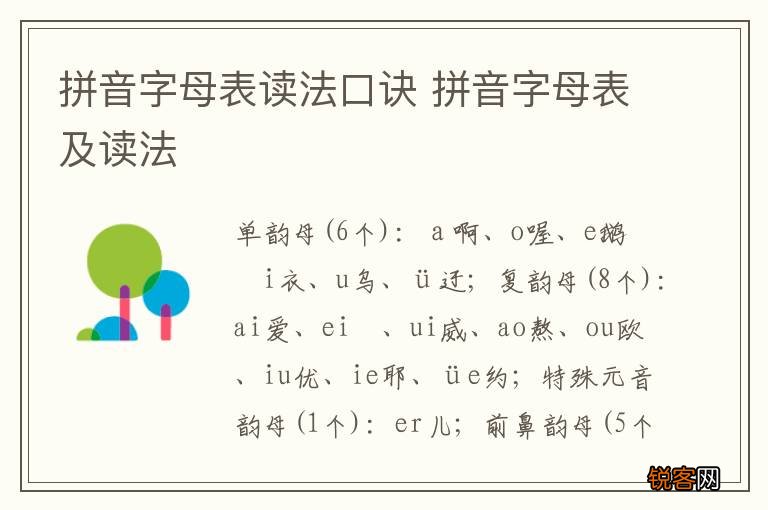 拼音字母表读法口诀 拼音字母表及读法

单韵母(6个): a啊、o喔、e鹅 i衣、u乌、ü迂; 复韵母(8个): ai爱、ei 、ui威、ao熬、ou欧、iu优、ie耶、üe约; 特殊元音韵母(1个): er儿; 前鼻韵母(5个

锐客网